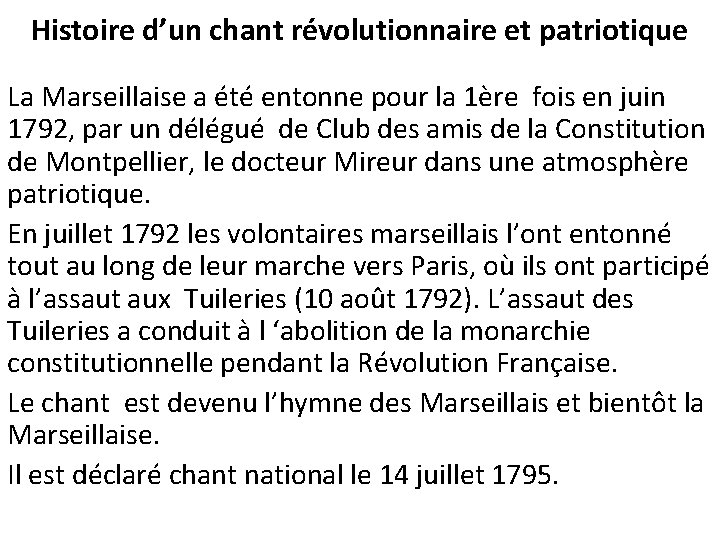 Histoire d'un chant révolutionnaire et patriotique

La Marseillaise a été entonne pour la 1ère fois en juin 1792, par un délégué de Club des amis de la Constitution de Montpellier, le docteur Mireur dans une atmosphère patriotique.

En juillet 1792 les volontaires marseillais l'ont entonné tout au long de leur marche vers Paris, où ils ont participé à l'assaut aux Tuileries (10 août 1792). L'assaut des Tuileries a conduit à l 'abolition de la monarchie constitutionnelle pendant la Révolution Française.

Le chant est devenu l'hymne des Marseillais et bientôt la Marseillaise.

Il est déclaré chant national le 14 juillet 1795.